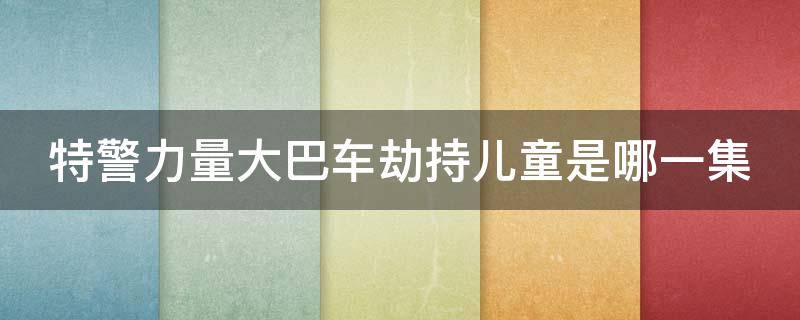 特警力量大巴车劫持儿童是哪一集